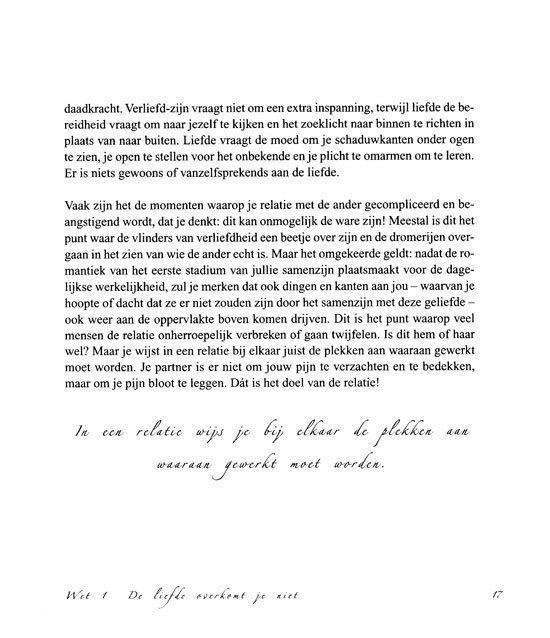 daadkracht. Verliefd-zijn vraagt niet om een extra inspanning, terwijl liefde de bereidheid vraagt om naar jezelf te kijken en het zoeklicht naar binnen te richten in plaats van naar buiten. Liefde vraagt de moed om je schaduwkanten onder ogen te zien, je open te stellen voor het onbekende en je plicht te omarmen om te leren. Er is niets gewoons of vanzelfsprekends aan de liefde.

Vaak zijn het de momenten waarop je relatie met de ander gecompliceerd en beangstigend wordt, dat je denkt: dit kan onmogelijk de ware zijn! Meestal is dit het punt waar de vlinders van verliefdheid een beetje over zijn en de dromerijen overgaan in het zien van wie de ander echt is. Maar het omgekeerde geldt: nadat de romantiek van het eerste stadium van jullie samenzijn plaatsmaakt voor de dagelijkse werkelijkheid, zul je merken dat ook dingen en kanten aan jou – waarvan je hoopte of dacht dat ze er niet zouden zijn door het samenzijn met deze geliefde – ook weer aan de oppervlakte boven komen drijven. Dit is het punt waarop veel mensen de relatie onherroepelijk verbreken of gaan twijfelen. Is dit hem of haar wel? Maar je wijst in een relatie bij elkaar juist de plekken aan waaraan gewerkt moet worden. Je partner is er niet om jouw pijn te verzachten en te bedekken, maar om je pijn bloot te leggen. Dát is het doel van de relatie!

In een relatie wijs je bij elkaar de plekken aan waaraan gewerkt moet worden.

Wet 1 De liefde overkomt je niet 17